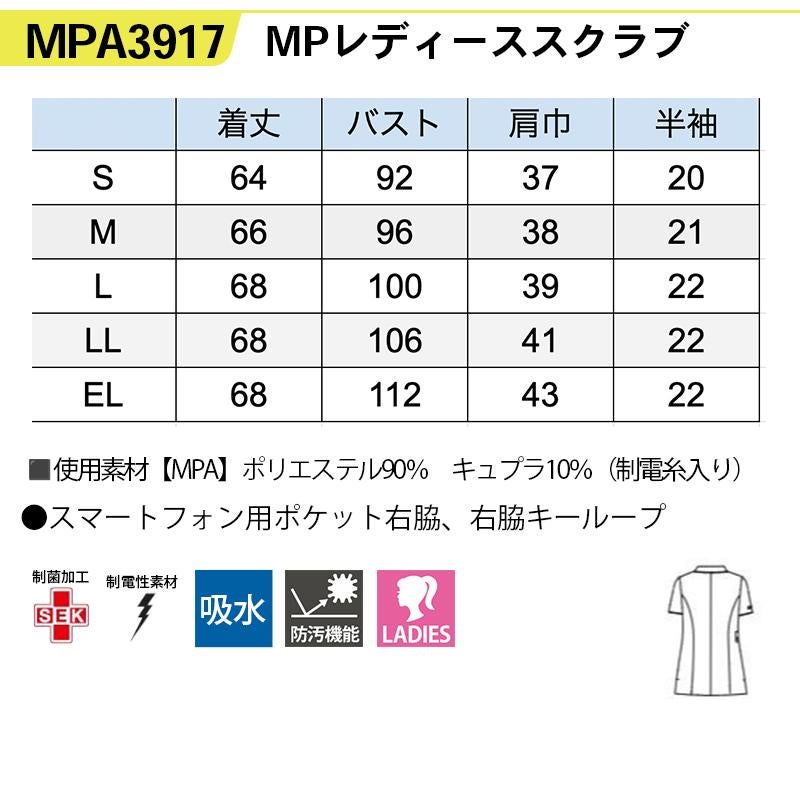 MPA3917 MPレディーススクラブ

| | 着丈 | バスト | 肩巾 | 半袖 |
|---|---|---|---|---|
| S | 64 | 92 | 37 | 20 |
| M | 66 | 96 | 38 | 21 |
| L | 68 | 100 | 39 | 22 |
| LL | 68 | 106 | 41 | 22 |
| EL | 68 | 112 | 43 | 22 |

■使用素材【MPA】ポリエステル90% キュプラ10%（制電糸入り）

●スマートフォン用ポケット右脇、右脇キーループ

制菌加工
SEK
制電性素材
吸水
防汚機能
LADIES